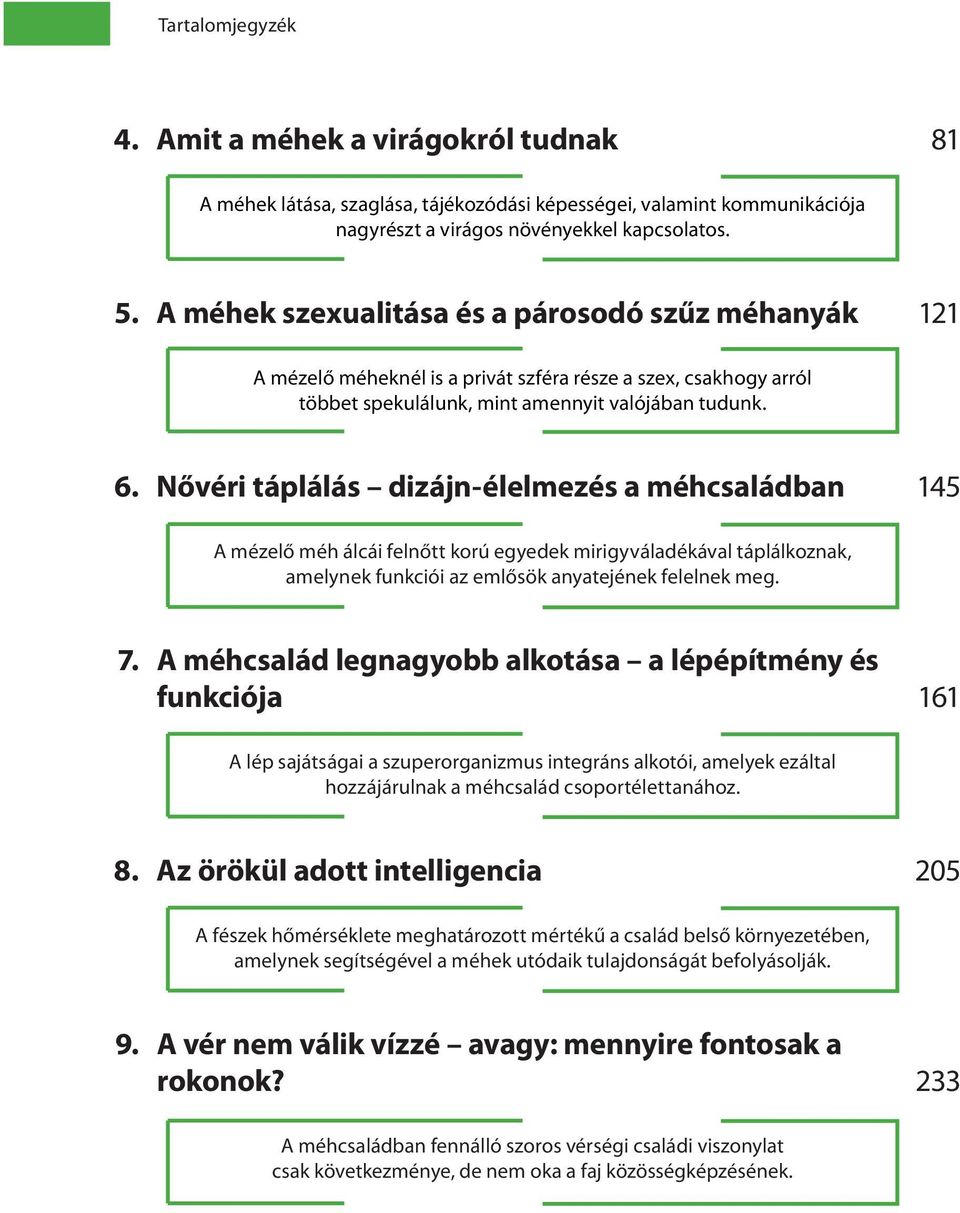 Tartalomjegyzék

4. Amit a méhek a virágokról tudnak 81

A méhek látása, szaglása, tájékozódási képességei, valamint kommunikációja nagyrészt a virágos növényekkel kapcsolatos.

5. A méhek szexualitása és a párosodó szűz méhanyák 121

A mézelő méheknél is a privát szféra része a szex, csakhogy arról többet spekulálunk, mint amennyit valójában tudunk.

6. Nővéri táplálás – dizájn-élelmezés a méhcsaládban 145

A mézelő méh álcái felnőtt korú egyedek mirigyváladékával táplálkoznak, amelynek funkciói az emlősök anyatejének felelnek meg.

7. A méhcsalád legnagyobb alkotása – a lépépítmény és funkciója 161

A lép sajátságai a szuperorganizmus integráns alkotói, amelyek ezáltal hozzájárulnak a méhcsalád csoportélettanához.

8. Az örökül adott intelligencia 205

A fészek hőmérséklete meghatározott mértékű a család belső környezetében, amelynek segítségével a méhek utódaik tulajdonságát befolyásolják.

9. A vér nem válik vízzé – avagy: mennyire fontosak a rokonok? 233

A méhcsaládban fennálló szoros vérségi családi viszonylat csak következménye, de nem oka a faj közösségképzésének.